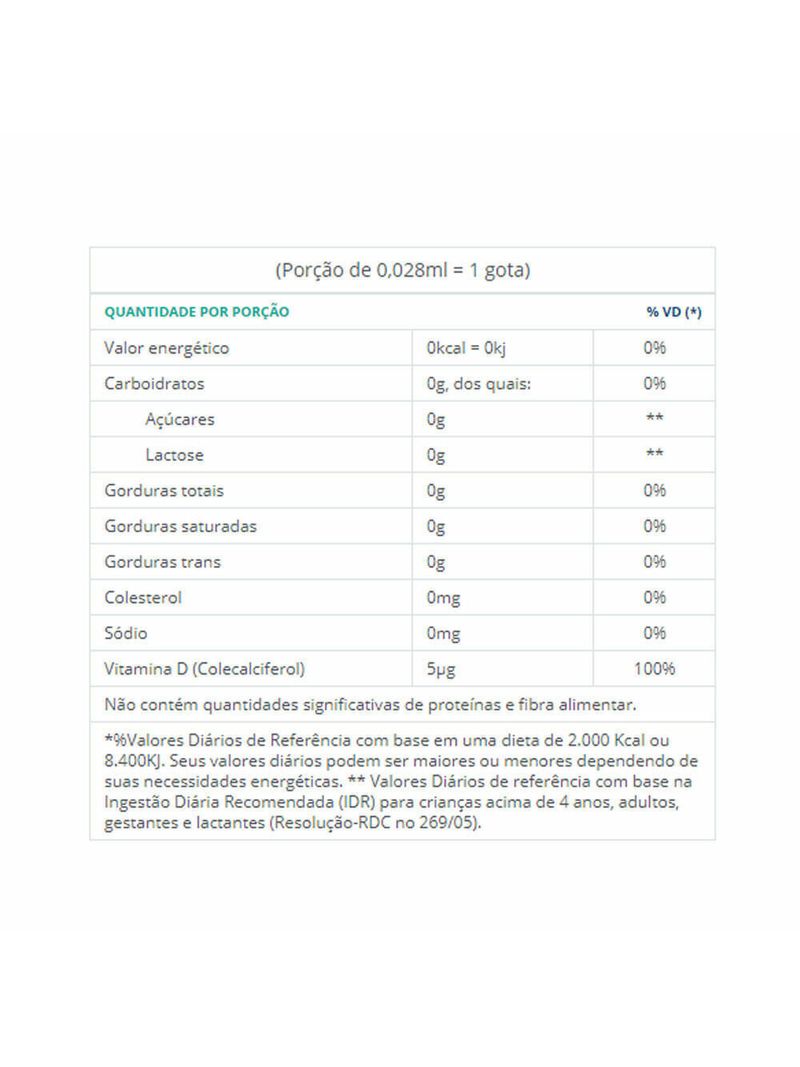 (Porção de 0,028ml = 1 gota)

| QUANTIDADE POR PORÇÃO | | % VD (*) |
|---|---|---|
| Valor energético | 0kcal = 0kj | 0% |
| Carboidratos | 0g, dos quais: | 0% |
| Açúcares | 0g | ** |
| Lactose | 0g | ** |
| Gorduras totais | 0g | 0% |
| Gorduras saturadas | 0g | 0% |
| Gorduras trans | 0g | 0% |
| Colesterol | 0mg | 0% |
| Sódio | 0mg | 0% |
| Vitamina D (Colecalciferol) | 5µg | 100% |

Não contém quantidades significativas de proteínas e fibra alimentar.

*%Valores Diários de Referência com base em uma dieta de 2.000 Kcal ou 8.400KJ. Seus valores diários podem ser maiores ou menores dependendo de suas necessidades energéticas. ** Valores Diários de referência com base na Ingestão Diária Recomendada (IDR) para crianças acima de 4 anos, adultos, gestantes e lactantes (Resolução-RDC no 269/05).